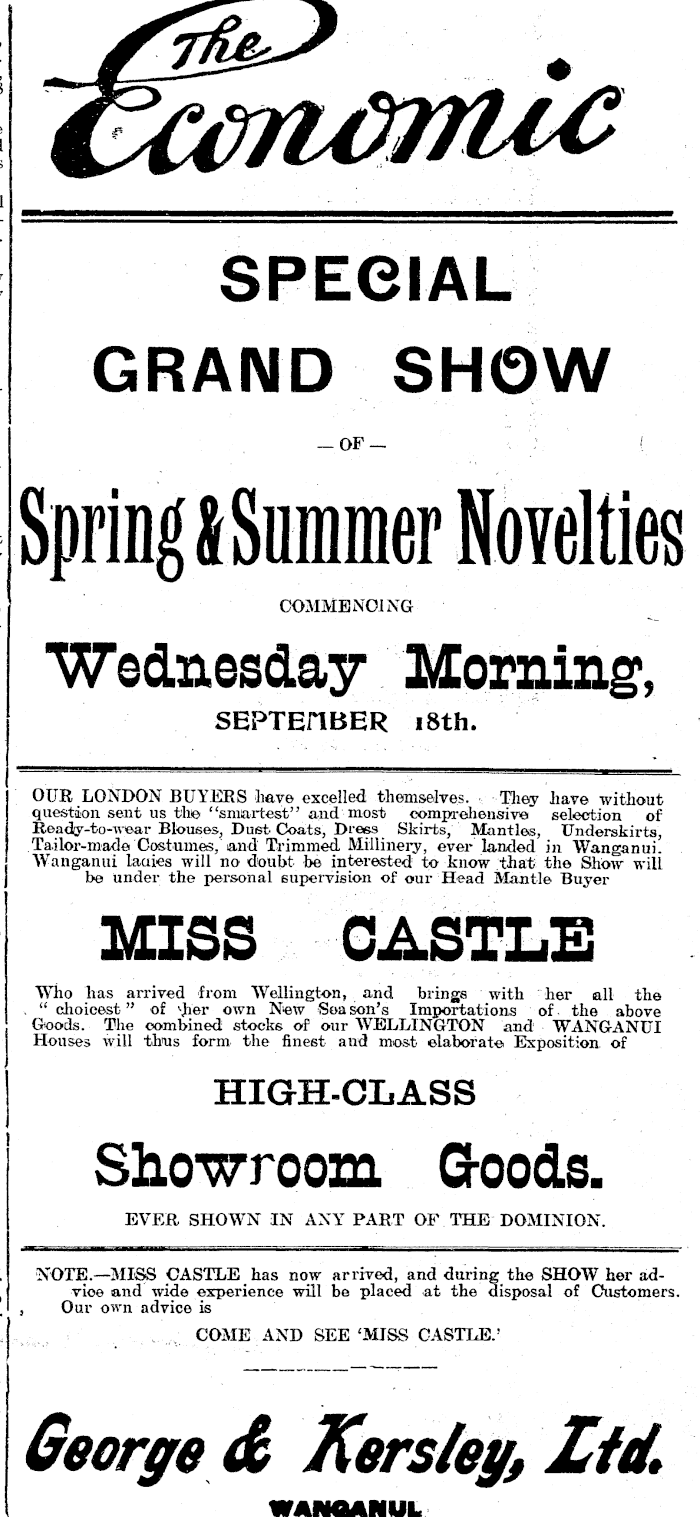 The Economic

SPECIAL

GRAND SHOW

— OF —

Spring & Summer Novelties

COMMENCING

Wednesday Morning,

SEPTEMBER 18th.

OUR LONDON BUYERS have excelled themselves. They have without question sent us the "smartest" and most comprehensive selection of Ready-to-wear Blouses, Dust Coats, Dress Skirts, Mantles, Underskirts, Tailor-made Costumes, and Trimmed Millinery, ever landed in Wanganui. Wanganui ladies will no doubt be interested to know that the Show will be under the personal supervision of our Head Mantle Buyer

MISS CASTLE

Who has arrived from Wellington, and brings with her all the "choicest" of her own New Season's Importations of the above Goods. The combined stocks of our WELLINGTON and WANGANUI Houses will thus form the finest and most elaborate Exposition of

HIGH-CLASS

Showroom Goods.

EVER SHOWN IN ANY PART OF THE DOMINION.

NOTE.—MISS CASTLE has now arrived, and during the SHOW her advice and wide experience will be placed at the disposal of Customers. Our own advice is

COME AND SEE 'MISS CASTLE.'

George & Kersley, Ltd.

WANGANUI.